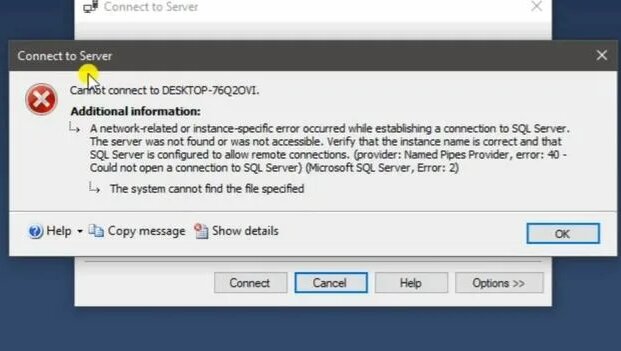 Connect to Server

Connect to Server

Cannot connect to DESKTOP-76Q2OVI.

Additional information:

A network-related or instance-specific error occurred while establishing a connection to SQL Server. The server was not found or was not accessible. Verify that the instance name is correct and that SQL Server is configured to allow remote connections. (provider: Named Pipes Provider, error: 40 - Could not open a connection to SQL Server) (Microsoft SQL Server, Error: 2)

The system cannot find the file specified

Help Copy message Show details

OK

Connect Cancel Help Options >>